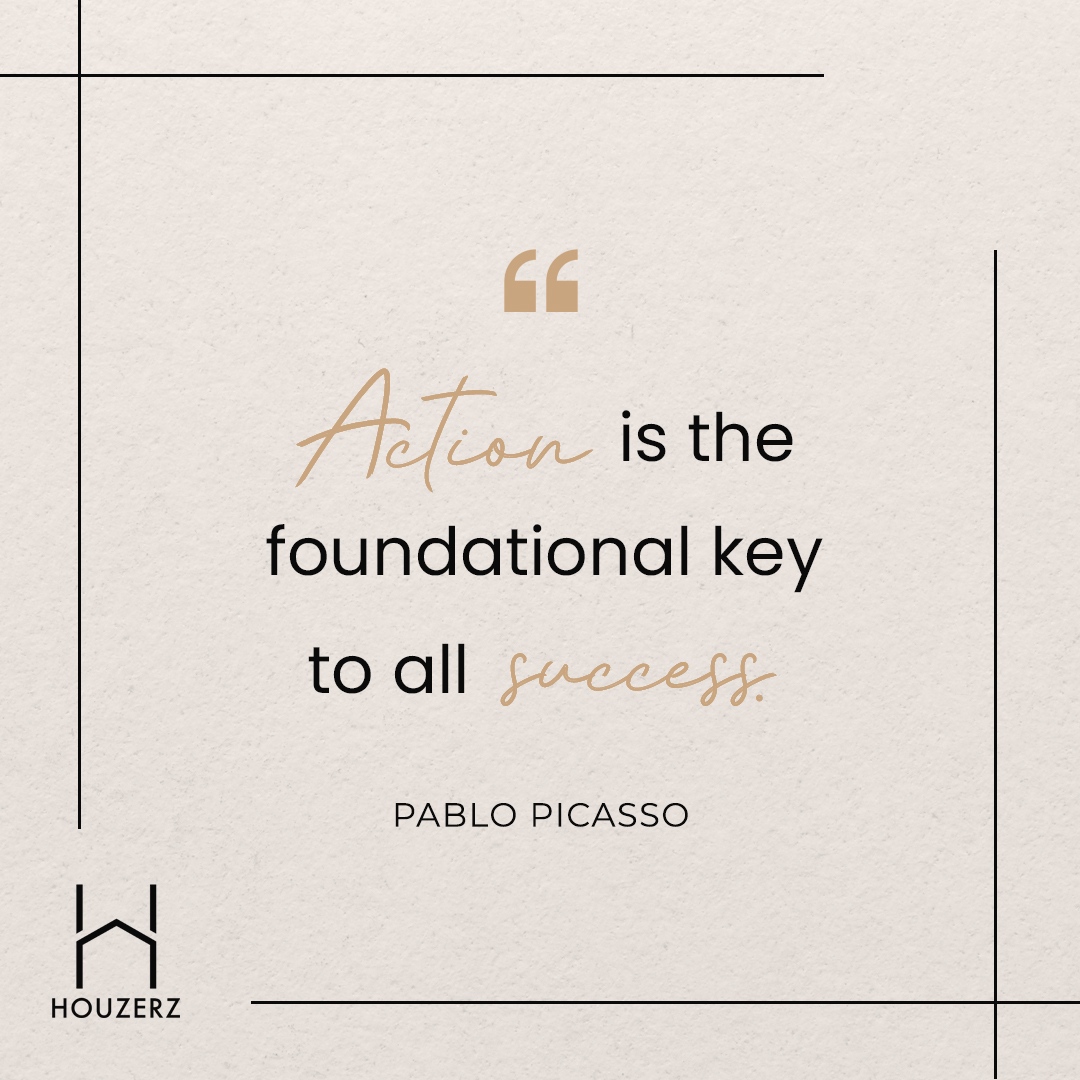 “

Action is the foundational key to all success.

PABLO PICASSO

HOUZERZ